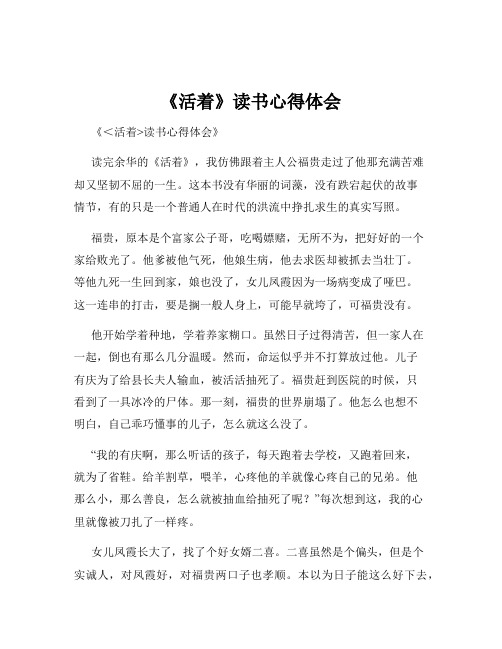 《活着》读书心得体会

《<活着>读书心得体会》

读完余华的《活着》，我仿佛跟着主人公福贵走过了他那充满苦难却又坚韧不屈的一生。这本书没有华丽的词藻，没有跌宕起伏的故事情节，有的只是一个普通人在时代的洪流中挣扎求生的真实写照。

福贵，原本是个富家公子哥，吃喝嫖赌，无所不为，把好好的一个家给败光了。他爹被他气死，他娘生病，他去求医却被抓去当壮丁。等他九死一生回到家，娘也没了，女儿凤霞因为一场病变成了哑巴。这一连串的打击，要是搁一般人身上，可能早就垮了，可福贵没有。

他开始学着种地，学着养家糊口。虽然日子过得清苦，但一家人在一起，倒也有那么几分温暖。然而，命运似乎并不打算放过他。儿子有庆为了给县长夫人输血，被活活抽死了。福贵赶到医院的时候，只看到了一具冰冷的尸体。那一刻，福贵的世界崩塌了。他怎么也想不明白，自己乖巧懂事的儿子，怎么就这么没了。

“我的有庆啊，那么听话的孩子，每天跑着去学校，又跑着回来，就为了省鞋。给羊割草，喂羊，心疼他的羊就像心疼自己的兄弟。他那么小，那么善良，怎么就被抽血给抽死了呢？”每次想到这，我的心里就像被刀扎了一样疼。

女儿凤霞长大了，找了个好女婿二喜。二喜虽然是个偏头，但是个实诚人，对凤霞好，对福贵两口子也孝顺。本以为日子能这么好下去，